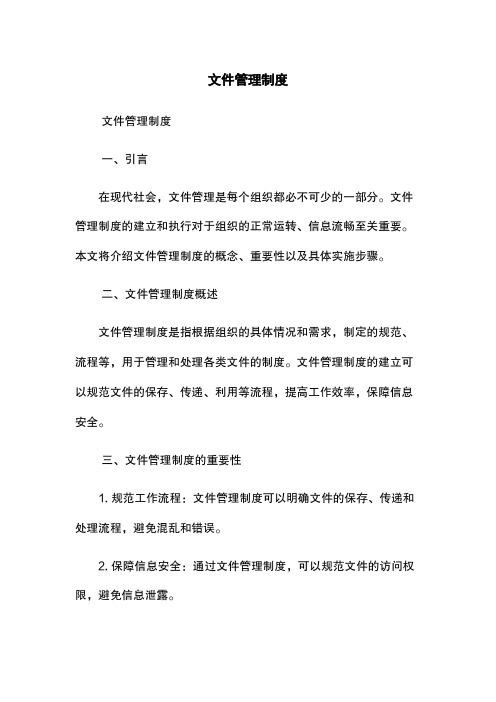 文件管理制度

文件管理制度

一、引言

在现代社会，文件管理是每个组织都必不可少的一部分。文件管理制度的建立和执行对于组织的正常运转、信息流畅至关重要。本文将介绍文件管理制度的概念、重要性以及具体实施步骤。

二、文件管理制度概述

文件管理制度是指根据组织的具体情况和需求，制定的规范、流程等，用于管理和处理各类文件的制度。文件管理制度的建立可以规范文件的保存、传递、利用等流程，提高工作效率，保障信息安全。

三、文件管理制度的重要性

1. 规范工作流程：文件管理制度可以明确文件的保存、传递和处理流程，避免混乱和错误。

2. 保障信息安全：通过文件管理制度，可以规范文件的访问权限，避免信息泄露。